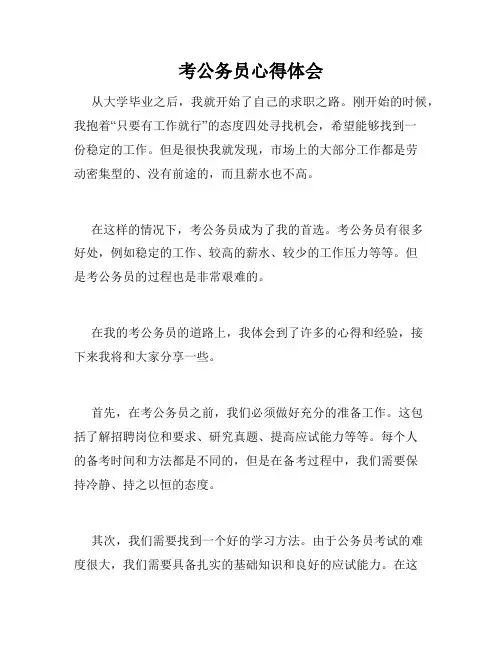 考公务员心得体会

从大学毕业之后，我就开始了自己的求职之路。刚开始的时候，我抱着“只要有工作就行”的态度四处寻找机会，希望能够找到一份稳定的工作。但是很快我就发现，市场上的大部分工作都是劳动密集型的、没有前途的，而且薪水也不高。

在这样的情况下，考公务员成为了我的首选。考公务员有很多好处，例如稳定的工作、较高的薪水、较少的工作压力等等。但是考公务员的过程也是非常艰难的。

在我的考公务员的道路上，我体会到了许多的心得和经验，接下来我将和大家分享一些。

首先，在考公务员之前，我们必须做好充分的准备工作。这包括了解招聘岗位和要求、研究真题、提高应试能力等等。每个人的备考时间和方法都是不同的，但是在备考过程中，我们需要保持冷静、持之以恒的态度。

其次，我们需要找到一个好的学习方法。由于公务员考试的难度很大，我们需要具备扎实的基础知识和良好的应试能力。在这